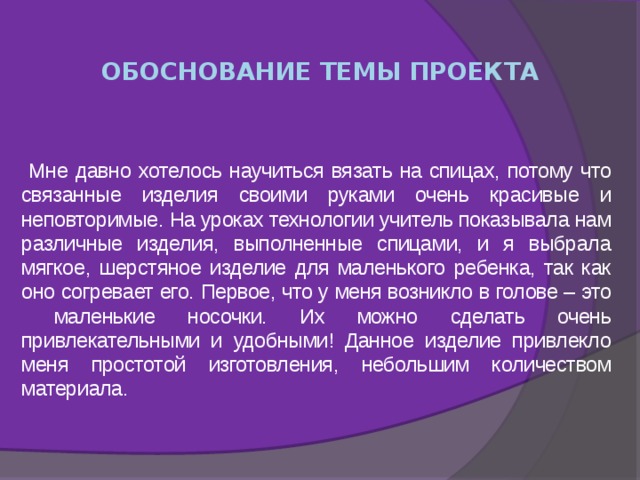 ОБОСНОВАНИЕ ТЕМЫ ПРОЕКТА

Мне давно хотелось научиться вязать на спицах, потому что связанные изделия своими руками очень красивые и неповторимые. На уроках технологии учитель показывала нам различные изделия, выполненные спицами, и я выбрала мягкое, шерстяное изделие для маленького ребенка, так как оно согревает его. Первое, что у меня возникло в голове – это маленькие носочки. Их можно сделать очень привлекательными и удобными! Данное изделие привлекло меня простотой изготовления, небольшим количеством материала.